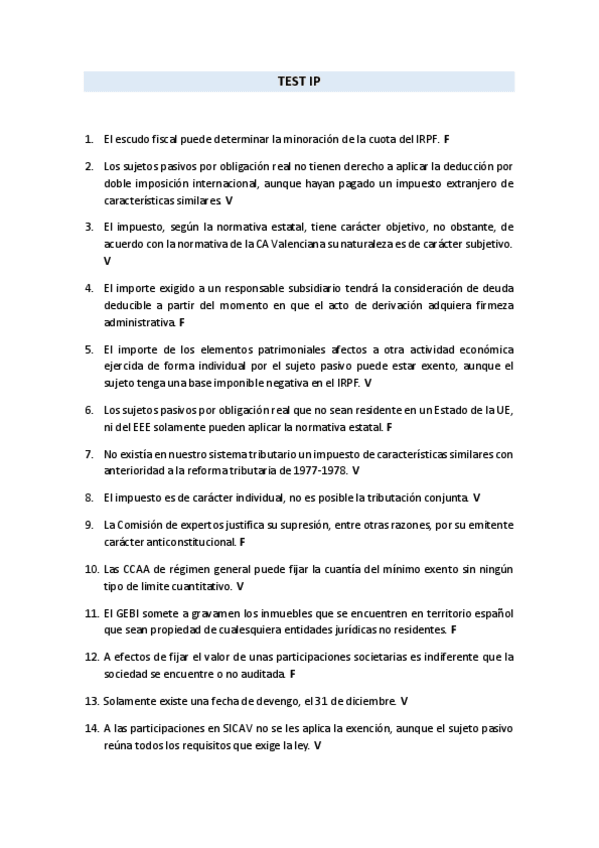 TEST IP

1. El escudo fiscal puede determinar la minoración de la cuota del IRPF. F

2. Los sujetos pasivos por obligación real no tienen derecho a aplicar la deducción por doble imposición internacional, aunque hayan pagado un impuesto extranjero de características similares. V

3. El impuesto, según la normativa estatal, tiene carácter objetivo, no obstante, de acuerdo con la normativa de la CA Valenciana su naturaleza es de carácter subjetivo. V

4. El importe exigido a un responsable subsidiario tendrá la consideración de deuda deducible a partir del momento en que el acto de derivación adquiera firmeza administrativa. F

5. El importe de los elementos patrimoniales afectos a otra actividad económica ejercida de forma individual por el sujeto pasivo puede estar exento, aunque el sujeto tenga una base imponible negativa en el IRPF. V

6. Los sujetos pasivos por obligación real que no sean residente en un Estado de la UE, ni del EEE solamente pueden aplicar la normativa estatal. F

7. No existía en nuestro sistema tributario un impuesto de características similares con anterioridad a la reforma tributaria de 1977-1978. V

8. El impuesto es de carácter individual, no es posible la tributación conjunta. V

9. La Comisión de expertos justifica su supresión, entre otras razones, por su emitente carácter anticonstitucional. F

10. Las CCAA de régimen general puede fijar la cuantía del mínimo exento sin ningún tipo de limite cuantitativo. V

11. El GEBI somete a gravamen los inmuebles que se encuentren en territorio español que sean propiedad de cualesquiera entidades jurídicas no residentes. F

12. A efectos de fijar el valor de unas participaciones societarias es indiferente que la sociedad se encuentre o no auditada. F

13. Solamente existe una fecha de devengo, el 31 de diciembre. V

14. A las participaciones en SICAV no se les aplica la exención, aunque el sujeto pasivo reúna todos los requisitos que exige la ley. V